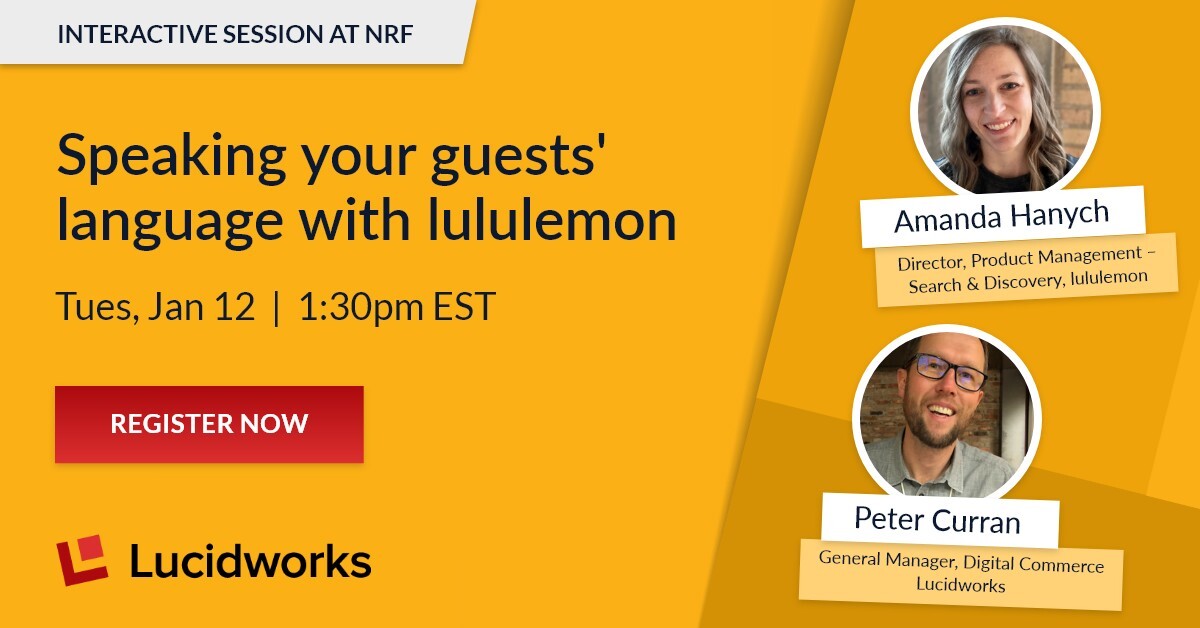 INTERACTIVE SESSION AT NRF

Speaking your guests' language with lululemon

Tues, Jan 12 | 1:30pm EST

REGISTER NOW

Lucidworks

Amanda Hanych

Director, Product Management – Search & Discovery, lululemon

Peter Curran

General Manager, Digital Commerce Lucidworks